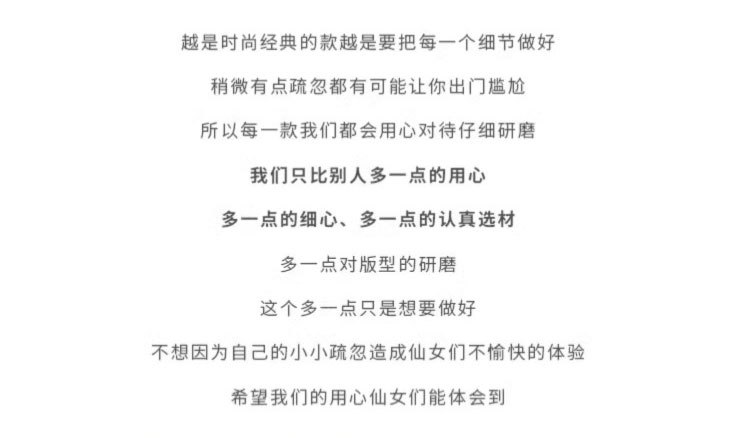 越是时尚经典的款越是要把每一个细节做好

稍微有点疏忽都有可能让你出门尴尬

所以每一款我们都会用心对待仔细研磨

我们只比别人多一点的用心

多一点的细心、多一点的认真选材

多一点对版型的研磨

这个多一点只是想要做好

不想因为自己的小小疏忽造成仙女们不愉快的体验

希望我们的用心仙女们能体会到